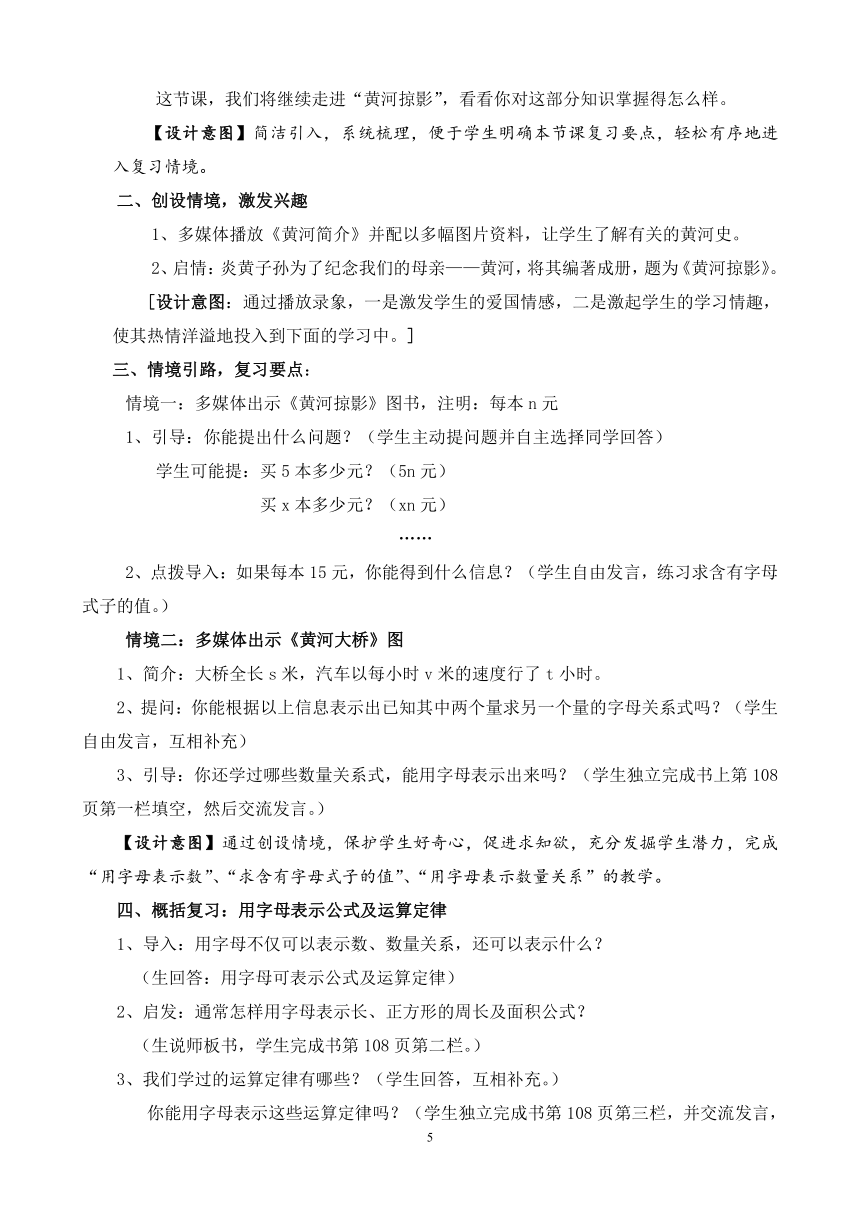 这节课，我们将继续走进“黄河掠影”，看看你对这部分知识掌握得怎么样。

【设计意图】简洁引入，系统梳理，便于学生明确本节课复习要点，轻松有序地进入复习情境。

二、创设情境，激发兴趣

1、多媒体播放《黄河简介》并配以多幅图片资料，让学生了解有关的黄河史。

2、启情：炎黄子孙为了纪念我们的母亲——黄河，将其编著成册，题为《黄河掠影》。

［设计意图：通过播放录象，一是激发学生的爱国情感，二是激起学生的学习情趣，使其热情洋溢地投入到下面的学习中。］

三、情境引路，复习要点：

情境一：多媒体出示《黄河掠影》图书，注明：每本 n 元

1、引导：你能提出什么问题？（学生主动提问题并自主选择同学回答）

学生可能提：买 5 本多少元？（5n 元）

买 x 本多少元？（xn 元）

……

2、点拨导入：如果每本 15 元，你能得到什么信息？（学生自由发言，练习求含有字母式子的值。）

情境二：多媒体出示《黄河大桥》图

1、简介：大桥全长 s 米，汽车以每小时 v 米的速度行了 t 小时。

2、提问：你能根据以上信息表示出已知其中两个量求另一个量的字母关系式吗？（学生自由发言，互相补充）

3、引导：你还学过哪些数量关系式，能用字母表示出来吗？（学生独立完成书上第 108 页第一栏填空，然后交流发言。）

【设计意图】通过创设情境，保护学生好奇心，促进求知欲，充分发掘学生潜力，完成“用字母表示数”、“求含有字母式子的值”、“用字母表示数量关系”的教学。

四、概括复习：用字母表示公式及运算定律

1、导入：用字母不仅可以表示数、数量关系，还可以表示什么？

（生回答：用字母可表示公式及运算定律）

2、启发：通常怎样用字母表示长、正方形的周长及面积公式？

（生说师板书，学生完成书第 108 页第二栏。）

3、我们学过的运算定律有哪些？（学生回答，互相补充。）

你能用字母表示这些运算定律吗？（学生独立完成书第 108 页第三栏，并交流发言，

5